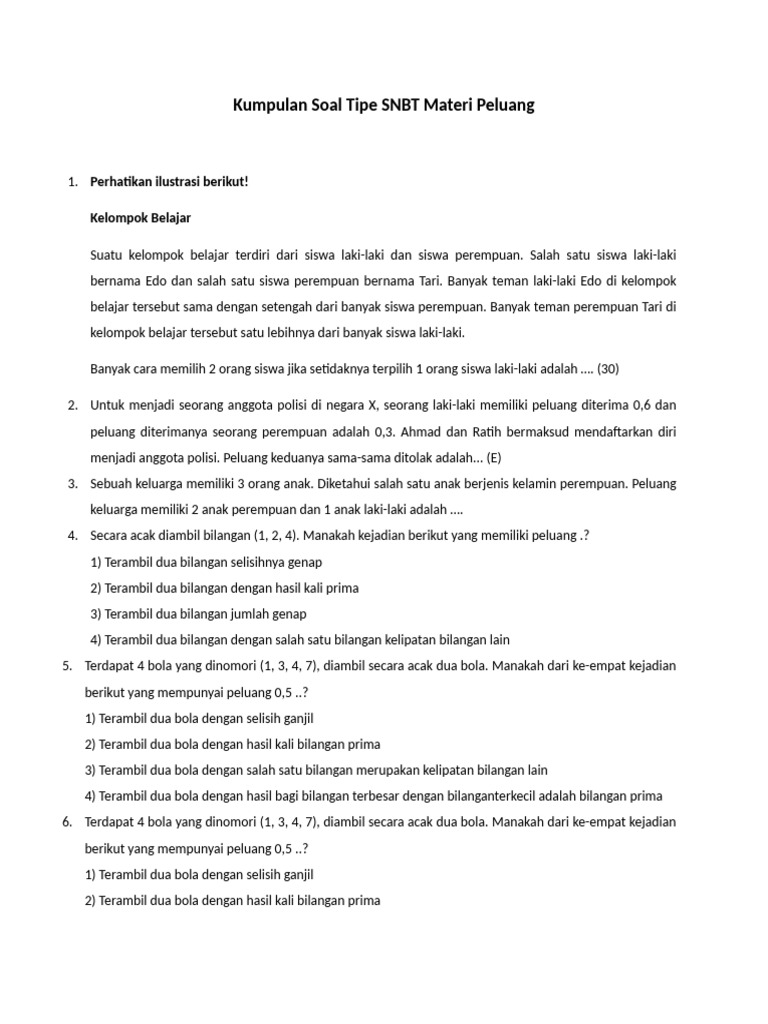 Kumpulan Soal Tipe SNBT Materi Peluang

1. Perhatikan ilustrasi berikut!

Kelompok Belajar

Suatu kelompok belajar terdiri dari siswa laki-laki dan siswa perempuan. Salah satu siswa laki-laki bernama Edo dan salah satu siswa perempuan bernama Tari. Banyak teman laki-laki Edo di kelompok belajar tersebut sama dengan setengah dari banyak siswa perempuan. Banyak teman perempuan Tari di kelompok belajar tersebut satu lebihnya dari banyak siswa laki-laki.

Banyak cara memilih 2 orang siswa jika setidaknya terpilih 1 orang siswa laki-laki adalah .... (30)

2. Untuk menjadi seorang anggota polisi di negara X, seorang laki-laki memiliki peluang diterima 0,6 dan peluang diterimanya seorang perempuan adalah 0,3. Ahmad dan Ratih bermaksud mendaftarkan diri menjadi anggota polisi. Peluang keduanya sama-sama ditolak adalah... (E)

3. Sebuah keluarga memiliki 3 orang anak. Diketahui salah satu anak berjenis kelamin perempuan. Peluang keluarga memiliki 2 anak perempuan dan 1 anak laki-laki adalah ....

4. Secara acak diambil bilangan (1, 2, 4). Manakah kejadian berikut yang memiliki peluang .?

1) Terambil dua bilangan selisihnya genap

2) Terambil dua bilangan dengan hasil kali prima

3) Terambil dua bilangan jumlah genap

4) Terambil dua bilangan dengan salah satu bilangan kelipatan bilangan lain

5. Terdapat 4 bola yang dinomori (1, 3, 4, 7), diambil secara acak dua bola. Manakah dari ke-empat kejadian berikut yang mempunyai peluang 0,5 ..?

1) Terambil dua bola dengan selisih ganjil

2) Terambil dua bola dengan hasil kali bilangan prima

3) Terambil dua bola dengan salah satu bilangan merupakan kelipatan bilangan lain

4) Terambil dua bola dengan hasil bagi bilangan terbesar dengan bilanganterkecil adalah bilangan prima

6. Terdapat 4 bola yang dinomori (1, 3, 4, 7), diambil secara acak dua bola. Manakah dari ke-empat kejadian berikut yang mempunyai peluang 0,5 ..?

1) Terambil dua bola dengan selisih ganjil

2) Terambil dua bola dengan hasil kali bilangan prima